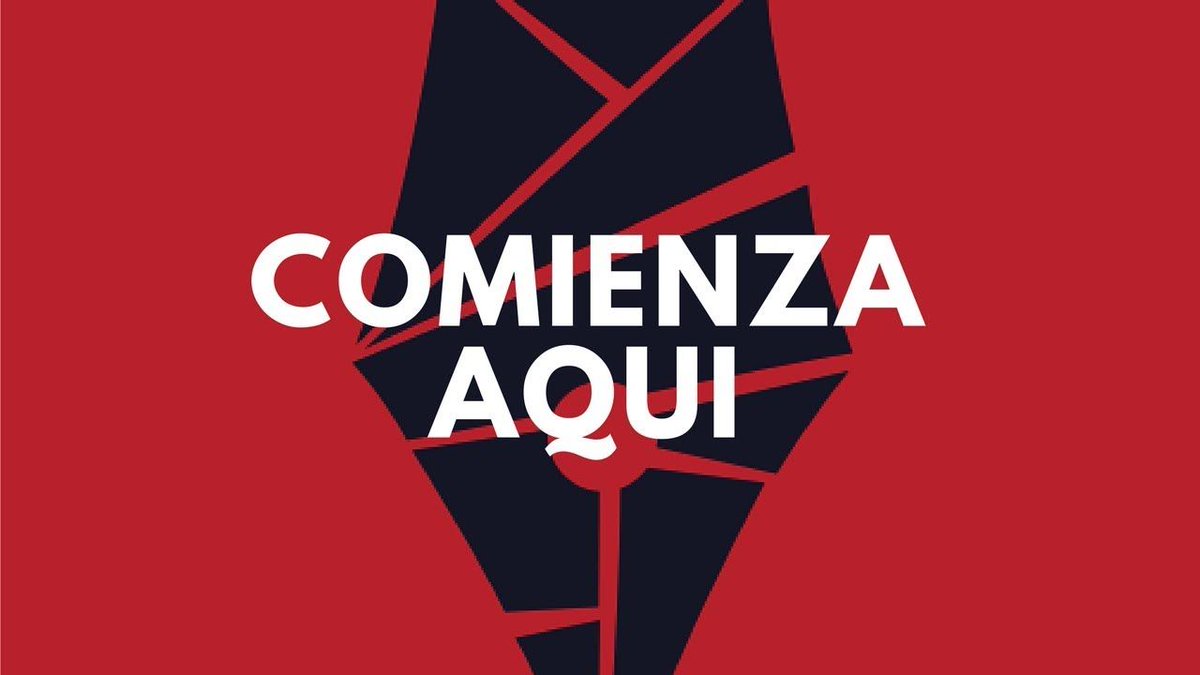 COMIENZA
AQUI